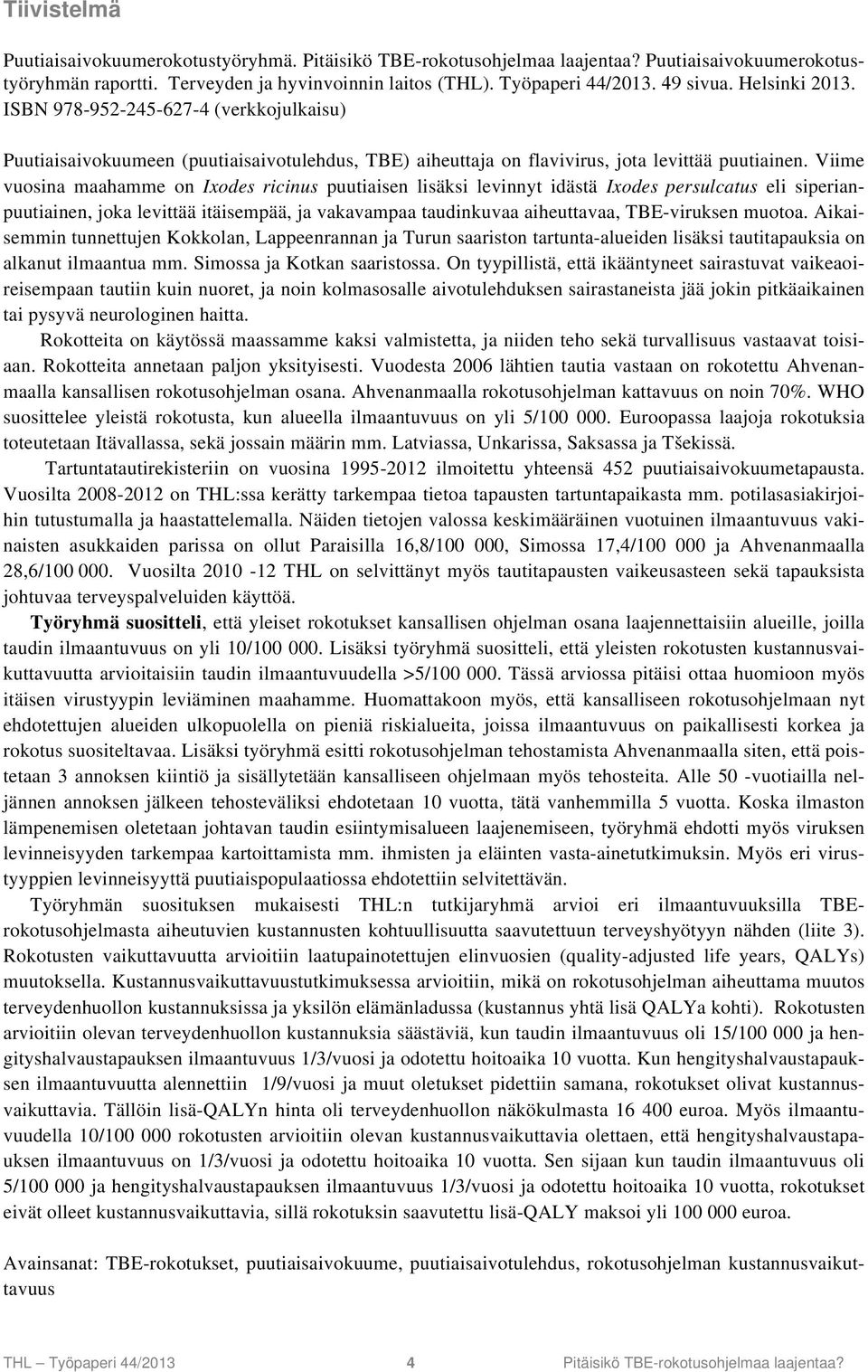 Tiivistelmä

Puutiaisaivokuumerokotustyöryhmä. Pitäisikö TBE-rokotusohjelmaa laajentaa? Puutiaisaivokuumerokotustyöryhmän raportti. Terveyden ja hyvinvoinnin laitos (THL). Työpaperi 44/2013. 49 sivua. Helsinki 2013. ISBN 978-952-245-627-4 (verkkojulkaisu)

Puutiaisaivokuumeen (puutiaisaivotulehdus, TBE) aiheuttaja on flavivirus, jota levittää puutiainen. Viime vuosina maahamme on Ixodes ricinus puutiaisen lisäksi levinnyt idästä Ixodes persulcatus eli siperianpuutiainen, joka levittää itäisempää, ja vakavampaa taudinkuvaa aiheuttavaa, TBE-viruksen muotoa. Aikaisemmin tunnettujen Kokkolan, Lappeenrannan ja Turun saariston tartunta-alueiden lisäksi tautitapauksia on alkanut ilmaantua mm. Simossa ja Kotkan saaristossa. On tyypillistä, että ikääntyneet sairastuvat vaikeaoireisempaan tautiin kuin nuoret, ja noin kolmasosalle aivotulehduksen sairastaneista jää jokin pitkäaikainen tai pysyvä neurologinen haitta.

Rokotteita on käytössä maassamme kaksi valmistetta, ja niiden teho sekä turvallisuus vastaavat toisiaan. Rokotteita annetaan paljon yksityisesti. Vuodesta 2006 lähtien tautia vastaan on rokotettu Ahvenanmaalla kansallisen rokotusohjelman osana. Ahvenanmaalla rokotusohjelman kattavuus on noin 70%. WHO suosittelee yleistä rokotusta, kun alueella ilmaantuvuus on yli 5/100 000. Euroopassa laajoja rokotuksia toteutetaan Itävallassa, sekä jossain määrin mm. Latviassa, Unkarissa, Saksassa ja Tšekissä.

Tartuntatautirekisteriin on vuosina 1995-2012 ilmoitettu yhteensä 452 puutiaisaivokuumetapausta. Vuosilta 2008-2012 on THL:ssa kerätty tarkempaa tietoa tapausten tartuntapaikasta mm. potilasasiakirjoihin tutustumalla ja haastattelemalla. Näiden tietojen valossa keskimääräinen vuotuinen ilmaantuvuus vakinaisten asukkaiden parissa on ollut Paraisilla 16,8/100 000, Simossa 17,4/100 000 ja Ahvenanmaalla 28,6/100 000. Vuosilta 2010 -12 THL on selvittänyt myös tautitapausten vaikeusasteen sekä tapauksista johtuvaa terveyspalveluiden käyttöä.

Työryhmä suositteli, että yleiset rokotukset kansallisen ohjelman osana laajennettaisiin alueille, joilla taudin ilmaantuvuus on yli 10/100 000. Lisäksi työryhmä suositteli, että yleisten rokotusten kustannusvaikuttavuutta arvioitaisiin taudin ilmaantuvuudella >5/100 000. Tässä arviossa pitäisi ottaa huomioon myös itäisen virustyypin leviäminen maahamme. Huomattakoon myös, että kansalliseen rokotusohjelmaan nyt ehdotettujen alueiden ulkopuolella on pieniä riskialueita, joissa ilmaantuvuus on paikallisesti korkea ja rokotus suositeltavaa. Lisäksi työryhmä esitti rokotusohjelman tehostamista Ahvenanmaalla siten, että poistetaan 3 annoksen kiintiö ja sisällytetään kansalliseen ohjelmaan myös tehosteita. Alle 50 -vuotiailla neljännen annoksen jälkeen tehosteväliksi ehdotetaan 10 vuotta, tätä vanhemmilla 5 vuotta. Koska ilmaston lämpenemisen oletetaan johtavan taudin esiintymisalueen laajenemiseen, työryhmä ehdotti myös viruksen levinneisyyden tarkempaa kartoittamista mm. ihmisten ja eläinten vasta-ainetutkimuksin. Myös eri virustyyppien levinneisyyttä puutiaispopulaatiossa ehdotettiin selvitettävän.

Työryhmän suosituksen mukaisesti THL:n tutkijaryhmä arvioi eri ilmaantuvuuksilla TBE-rokotusohjelmasta aiheutuvien kustannusten kohtuullisuutta saavutettuun terveyshyötyyn nähden (liite 3). Rokotusten vaikuttavuutta arvioitiin laatupainotettujen elinvuosien (quality-adjusted life years, QALYs) muutoksella. Kustannusvaikuttavuustutkimuksessa arvioitiin, mikä on rokotusohjelman aiheuttama muutos terveydenhuollon kustannuksissa ja yksilön elämänladussa (kustannus yhtä lisä QALYa kohti). Rokotusten arvioitiin olevan terveydenhuollon kustannuksia säästäviä, kun taudin ilmaantuvuus oli 15/100 000 ja hengityshalvaustapauksen ilmaantuvuus 1/3/vuosi ja odotettu hoitoaika 10 vuotta. Kun hengityshalvaustapauksen ilmaantuvuutta alennettiin 1/9/vuosi ja muut oletukset pidettiin samana, rokotukset olivat kustannusvaikuttavia. Tällöin lisä-QALYn hinta oli terveydenhuollon näkökulmasta 16 400 euroa. Myös ilmaantuvuudella 10/100 000 rokotusten arvioitiin olevan kustannusvaikuttavia olettaen, että hengityshalvaustapauksen ilmaantuvuus on 1/3/vuosi ja odotettu hoitoaika 10 vuotta. Sen sijaan kun taudin ilmaantuvuus oli 5/100 000 ja hengityshalvaustapauksen ilmaantuvuus 1/3/vuosi ja odotettu hoitoaika 10 vuotta, rokotukset eivät olleet kustannusvaikuttavia, sillä rokotuksin saavutettu lisä-QALY maksoi yli 100 000 euroa.

Avainsanat: TBE-rokotukset, puutiaisaivokuume, puutiaisaivotulehdus, rokotusohjelman kustannusvaikuttavuus

THL — Työpaperi 44/2013 4 Pitäisikö TBE-rokotusohjelmaa laajentaa?